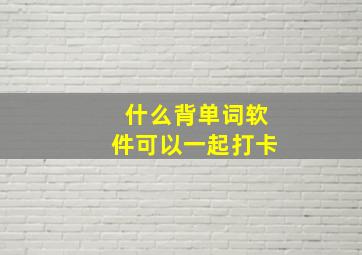 什么背单词软件可以一起打卡